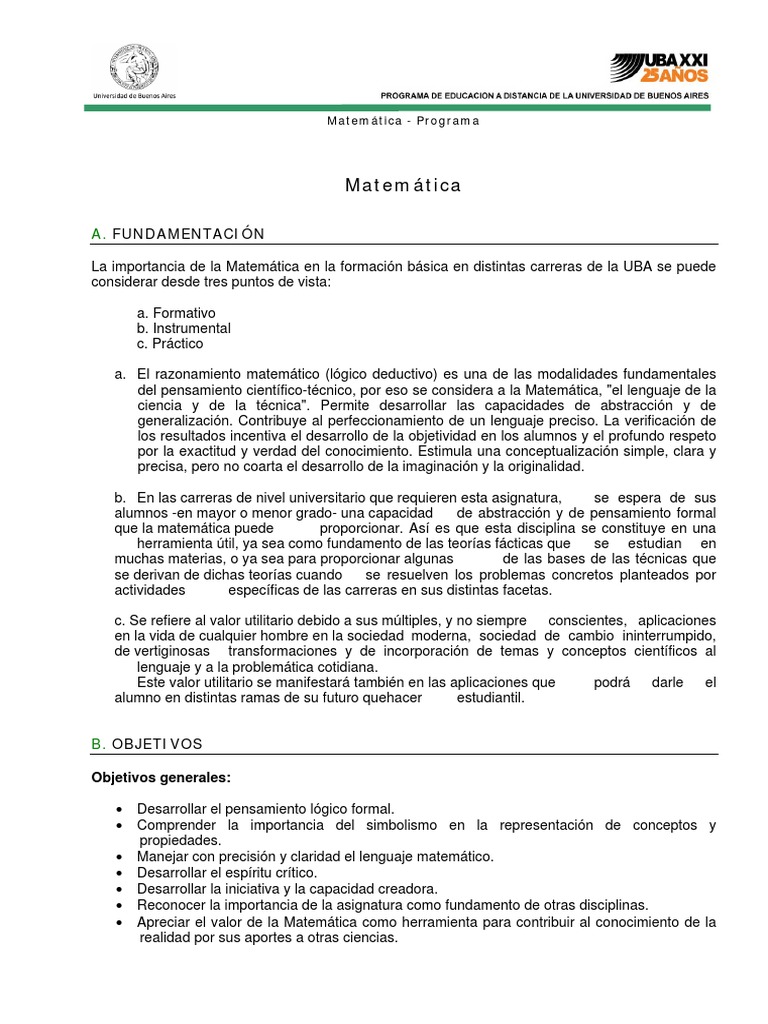 Universidad de Buenos Aires

UBA XXI 25 AÑOS

PROGRAMA DE EDUCACIÓN A DISTANCIA DE LA UNIVERSIDAD DE BUENOS AIRES

Matemática - Programa

Matemática

A. FUNDAMENTACIÓN

La importancia de la Matemática en la formación básica en distintas carreras de la UBA se puede considerar desde tres puntos de vista:

a. Formativo
b. Instrumental
c. Práctico

a. El razonamiento matemático (lógico deductivo) es una de las modalidades fundamentales del pensamiento científico-técnico, por eso se considera a la Matemática, "el lenguaje de la ciencia y de la técnica". Permite desarrollar las capacidades de abstracción y de generalización. Contribuye al perfeccionamiento de un lenguaje preciso. La verificación de los resultados incentiva el desarrollo de la objetividad en los alumnos y el profundo respeto por la exactitud y verdad del conocimiento. Estimula una conceptualización simple, clara y precisa, pero no coarta el desarrollo de la imaginación y la originalidad.

b. En las carreras de nivel universitario que requieren esta asignatura, se espera de sus alumnos -en mayor o menor grado- una capacidad de abstracción y de pensamiento formal que la matemática puede proporcionar. Así es que esta disciplina se constituye en una herramienta útil, ya sea como fundamento de las teorías fácticas que se estudian en muchas materias, o ya sea para proporcionar algunas de las bases de las técnicas que se derivan de dichas teorías cuando se resuelven los problemas concretos planteados por actividades específicas de las carreras en sus distintas facetas.

c. Se refiere al valor utilitario debido a sus múltiples, y no siempre conscientes, aplicaciones en la vida de cualquier hombre en la sociedad moderna, sociedad de cambio ininterrumpido, de vertiginosas transformaciones y de incorporación de temas y conceptos científicos al lenguaje y a la problemática cotidiana.
Este valor utilitario se manifestará también en las aplicaciones que podrá darle el alumno en distintas ramas de su futuro quehacer estudiantil.

B. OBJETIVOS

Objetivos generales:

• Desarrollar el pensamiento lógico formal.
• Comprender la importancia del simbolismo en la representación de conceptos y propiedades.
• Manejar con precisión y claridad el lenguaje matemático.
• Desarrollar el espíritu crítico.
• Desarrollar la iniciativa y la capacidad creadora.
• Reconocer la importancia de la asignatura como fundamento de otras disciplinas.
• Apreciar el valor de la Matemática como herramienta para contribuir al conocimiento de la realidad por sus aportes a otras ciencias.